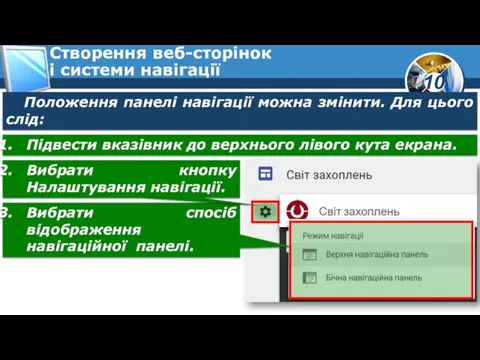 Створення веб-сторінок і системи навігації

10

Положення панелі навігації можна змінити. Для цього слід:

1. Підвести вказівник до верхнього лівого кута екрана.

2. Вибрати кнопку Налаштування навігації.

3. Вибрати спосіб відображення навігаційної панелі.

Світ захоплень

Світ захоплень

Режим навігації

Верхня навігаційна панель

Бічна навігаційна панель